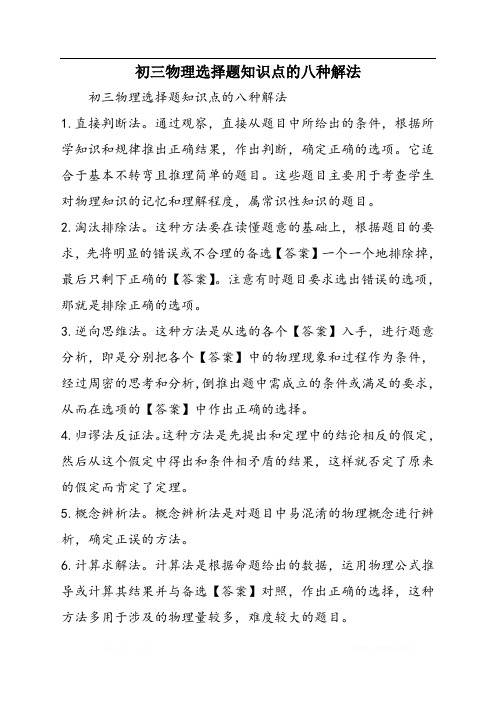 初三物理选择题知识点的八种解法

初三物理选择题知识点的八种解法

1. 直接判断法。通过观察，直接从题目中所给出的条件，根据所学知识和规律推出正确结果，作出判断，确定正确的选项。它适合于基本不转弯且推理简单的题目。这些题目主要用于考查学生对物理知识的记忆和理解程度，属常识性知识的题目。

2. 淘汰排除法。这种方法要在读懂题意的基础上，根据题目的要求，先将明显的错误或不合理的备选【答案】一个一个地排除掉，最后只剩下正确的【答案】。注意有时题目要求选出错误的选项，那就是排除正确的选项。

3. 逆向思维法。这种方法是从选的各个【答案】入手，进行题意分析，即是分别把各个【答案】中的物理现象和过程作为条件，经过周密的思考和分析，倒推出题中需成立的条件或满足的要求，从而在选项的【答案】中作出正确的选择。

4. 归谬法反证法。这种方法是先提出和定理中的结论相反的假定，然后从这个假定中得出和条件相矛盾的结果，这样就否定了原来的假定而肯定了定理。

5. 概念辨析法。概念辨析法是对题目中易混淆的物理概念进行辨析，确定正误的方法。

6. 计算求解法。计算法是根据命题给出的数据，运用物理公式推导或计算其结果并与备选【答案】对照，作出正确的选择，这种方法多用于涉及的物理量较多，难度较大的题目。